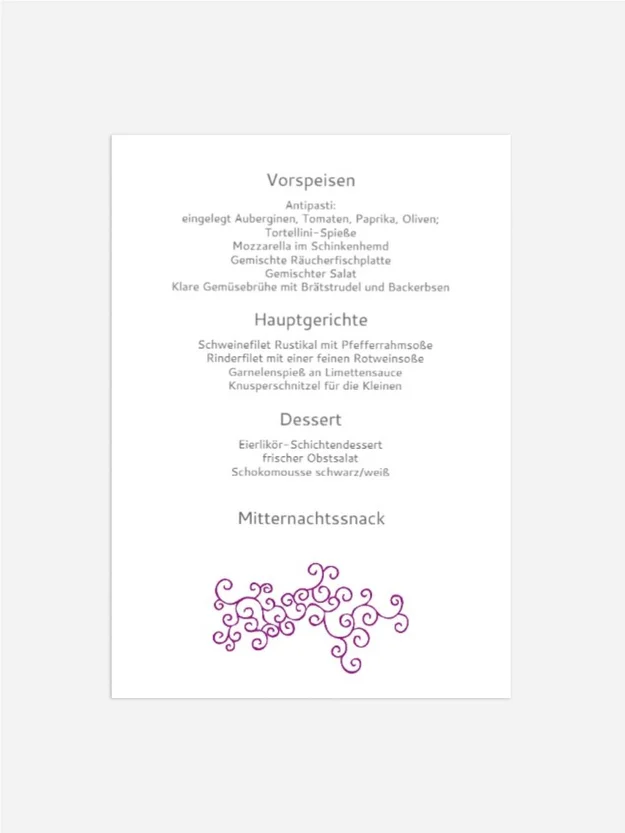 Vorspeisen

Antipasti:
eingelegt Auberginen, Tomaten, Paprika, Oliven;
Tortellini-Spieße
Mozzarella im Schinkenhemd
Gemischte Räucherfischplatte
Gemischter Salat
Klare Gemüsebrühe mit Brätstrudel und Backerbsen

Hauptgerichte

Schweinefilet Rustikal mit Pfefferrahmsoße
Rinderfilet mit einer feinen Rotweinsoße
Garnelenspieß an Limettensauce
Knusperschnitzel für die Kleinen

Dessert

Eierlikör-Schichtendessert
frischer Obstsalat
Schokomousse schwarz/weiß

Mitternachtssnack